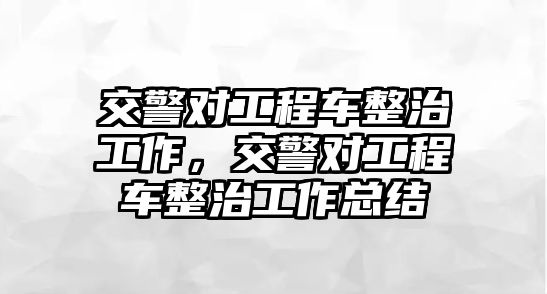 交警对工程车整治工作，交警对工程车整治工作总结